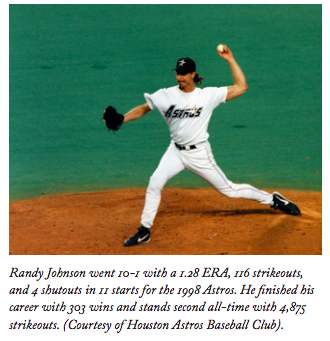 Astros

Randy Johnson went 10-1 with a 1.28 ERA, 116 strikeouts, and 4 shutouts in 11 starts for the 1998 Astros. He finished his career with 303 wins and stands second all-time with 4,875 strikeouts. (Courtesy of Houston Astros Baseball Club).